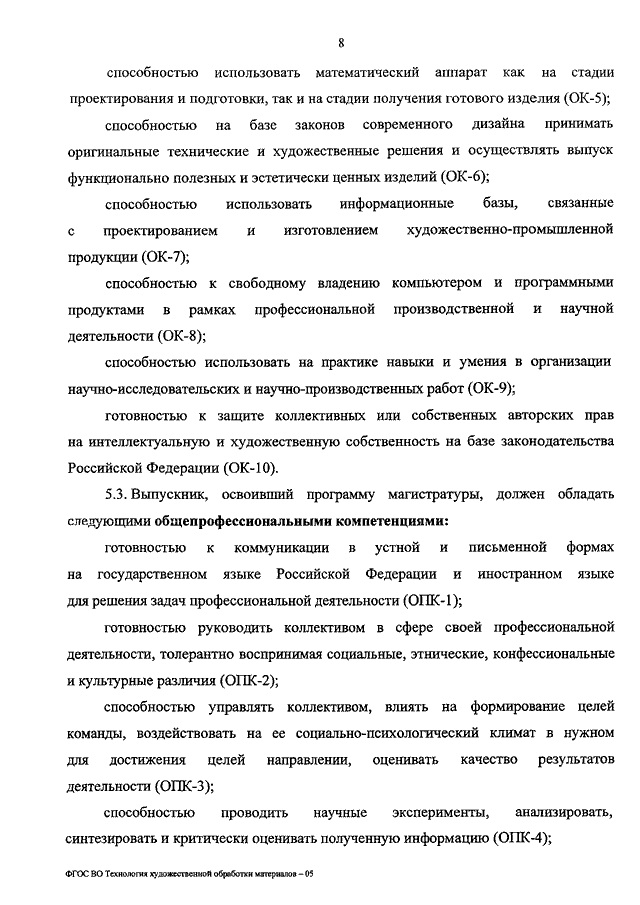 8

способностью использовать математический аппарат как на стадии проектирования и подготовки, так и на стадии получения готового изделия (ОК-5);

способностью на базе законов современного дизайна принимать оригинальные технические и художественные решения и осуществлять выпуск функционально полезных и эстетически ценных изделий (ОК-6);

способностью использовать информационные базы, связанные с проектированием и изготовлением художественно-промышленной продукции (ОК-7);

способностью к свободному владению компьютером и программными продуктами в рамках профессиональной производственной и научной деятельности (ОК-8);

способностью использовать на практике навыки и умения в организации научно-исследовательских и научно-производственных работ (ОК-9);

готовностью к защите коллективных или собственных авторских прав на интеллектуальную и художественную собственность на базе законодательства Российской Федерации (ОК-10).

5.3. Выпускник, освоивший программу магистратуры, должен обладать следующими общепрофессиональными компетенциями:

готовностью к коммуникации в устной и письменной формах на государственном языке Российской Федерации и иностранном языке для решения задач профессиональной деятельности (ОПК-1);

готовностью руководить коллективом в сфере своей профессиональной деятельности, толерантно воспринимая социальные, этнические, конфессиональные и культурные различия (ОПК-2);

способностью управлять коллективом, влиять на формирование целей команды, воздействовать на ее социально-психологический климат в нужном для достижения целей направлении, оценивать качество результатов деятельности (ОПК-3);

способностью проводить научные эксперименты, анализировать, синтезировать и критически оценивать полученную информацию (ОПК-4);

ФГОС ВО Технология художественной обработки материалов – 05